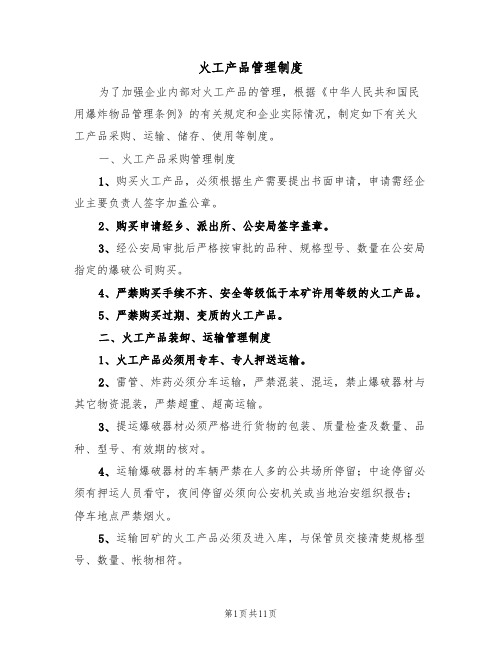 火工产品管理制度

为了加强企业内部对火工产品的管理，根据《中华人民共和国民用爆炸物品管理条例》的有关规定和企业实际情况，制定如下有关火工产品采购、运输、储存、使用等制度。

一、火工产品采购管理制度

1、购买火工产品，必须根据生产需要提出书面申请，申请需经企业主要负责人签字加盖公章。

2、购买申请经乡、派出所、公安局签字盖章。

3、经公安局审批后严格按审批的品种、规格型号、数量在公安局指定的爆破公司购买。

4、严禁购买手续不齐、安全等级低于本矿许用等级的火工产品。

5、严禁购买过期、变质的火工产品。

二、火工产品装卸、运输管理制度

1、火工产品必须用专车、专人押送运输。

2、雷管、炸药必须分车运输，严禁混装、混运，禁止爆破器材与其它物资混装，严禁超重、超高运输。

3、提运爆破器材必须严格进行货物的包装、质量检查及数量、品种、型号、有效期的核对。

4、运输爆破器材的车辆严禁在人多的公共场所停留；中途停留必须有押运人员看守，夜间停留必须向公安机关或当地治安组织报告；停车地点严禁烟火。

5、运输回矿的火工产品必须及进入库，与保管员交接清楚规格型号、数量、帐物相符。

第1页共11页